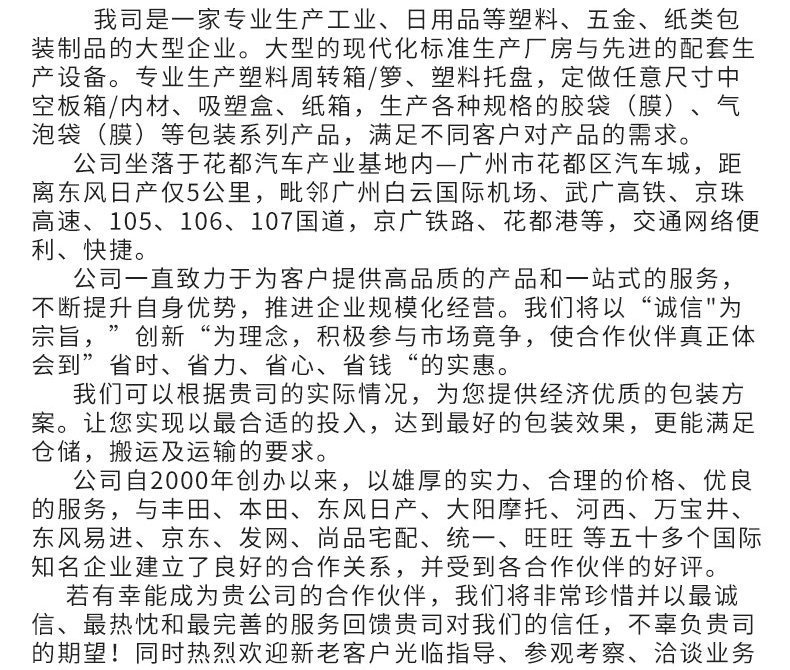 我司是一家专业生产工业、日用品等塑料、五金、纸类包装制品的大型企业。大型的现代化标准生产厂房与先进的配套生产设备。专业生产塑料周转箱/箩、塑料托盘，定做任意尺寸中空板箱/内材、吸塑盒、纸箱，生产各种规格的胶袋（膜）、气泡袋（膜）等包装系列产品，满足不同客户对产品的需求。

公司坐落于花都汽车产业基地内—广州市花都区汽车城，距离东风日产仅5公里，毗邻广州白云国际机场、武广高铁、京珠高速、105、106、107国道，京广铁路、花都港等，交通网络便利、快捷。

公司一直致力于为客户提供高品质的产品和一站式的服务，不断提升自身优势，推进企业规模化经营。我们将以“诚信"为宗旨，”创新“为理念，积极参与市场竞争，使合作伙伴真正体会到”省时、省力、省心、省钱“的实惠。

我们可以根据贵司的实际情况，为您提供经济优质的包装方案。让您实现以最合适的投入，达到最好的包装效果，更能满足仓储，搬运及运输的要求。

公司自2000年创办以来，以雄厚的实力、合理的价格、优良的服务，与丰田、本田、东风日产、大阳摩托、河西、万宝井、东风易进、京东、发网、尚品宅配、统一、旺旺 等五十多个国际知名企业建立了良好的合作关系，并受到各合作伙伴的好评。

若有幸能成为贵公司的合作伙伴，我们将非常珍惜并以最诚信、最热忱和最完善的服务回馈贵司对我们的信任，不辜负贵司的期望！同时热烈欢迎新老客户光临指导、参观考察、洽谈业务